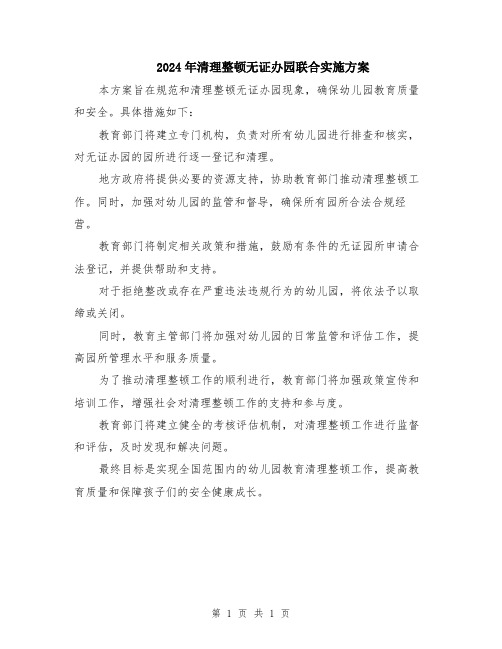 2024年清理整顿无证办园联合实施方案

本方案旨在规范和清理整顿无证办园现象，确保幼儿园教育质量和安全。具体措施如下：

教育部门将建立专门机构，负责对所有幼儿园进行排查和核实，对无证办园的园所进行逐一登记和清理。

地方政府将提供必要的资源支持，协助教育部门推动清理整顿工作。同时，加强对幼儿园的监管和督导，确保所有园所合法合规经营。

教育部门将制定相关政策和措施，鼓励有条件的无证园所申请合法登记，并提供帮助和支持。

对于拒绝整改或存在严重违法违规行为的幼儿园，将依法予以取缔或关闭。

同时，教育主管部门将加强对幼儿园的日常监管和评估工作，提高园所管理水平和服务质量。

为了推动清理整顿工作的顺利进行，教育部门将加强政策宣传和培训工作，增强社会对清理整顿工作的支持和参与度。

教育部门将建立健全的考核评估机制，对清理整顿工作进行监督和评估，及时发现和解决问题。

最终目标是实现全国范围内的幼儿园教育清理整顿工作，提高教育质量和保障孩子们的安全健康成长。

第 1 页 共 1 页